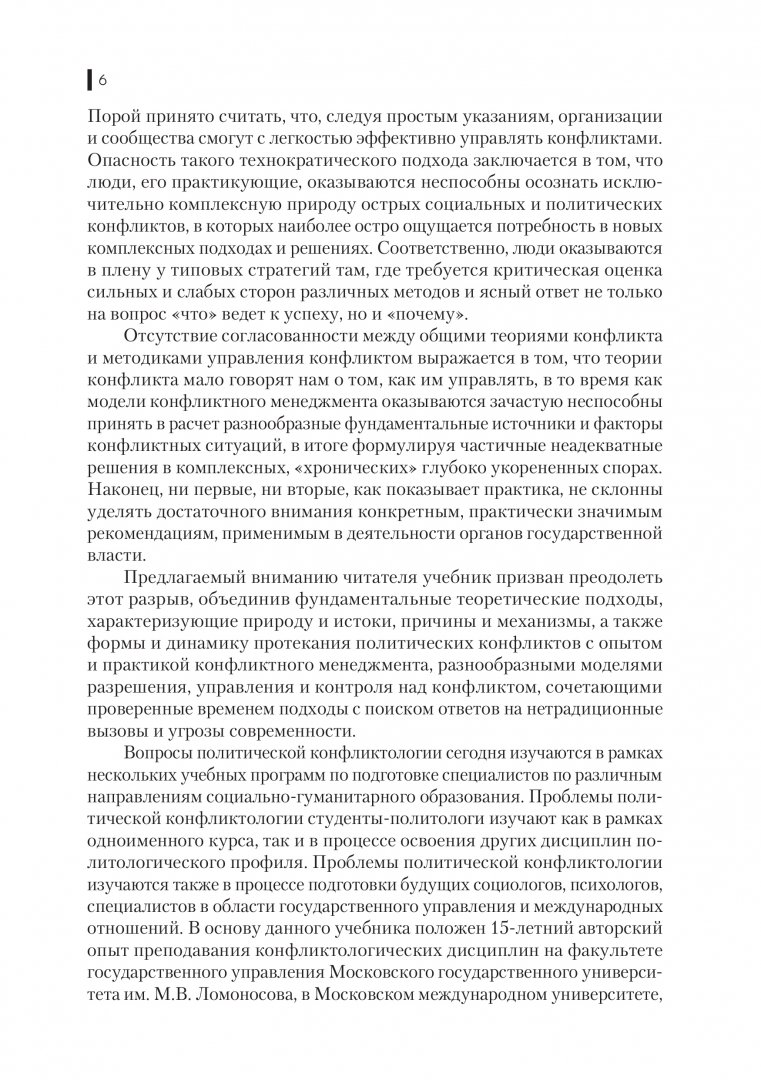 6

Порой принято считать, что, следуя простым указаниям, организации и сообщества смогут с легкостью эффективно управлять конфликтами. Опасность такого технократического подхода заключается в том, что люди, его практикующие, оказываются неспособны осознать исключительно комплексную природу острых социальных и политических конфликтов, в которых наиболее остро ощущается потребность в новых комплексных подходах и решениях. Соответственно, люди оказываются в плену у типовых стратегий там, где требуется критическая оценка сильных и слабых сторон различных методов и ясный ответ не только на вопрос «что» ведет к успеху, но и «почему».

Отсутствие согласованности между общими теориями конфликта и методиками управления конфликтом выражается в том, что теории конфликта мало говорят нам о том, как им управлять, в то время как модели конфликтного менеджмента оказываются зачастую неспособны принять в расчет разнообразные фундаментальные источники и факторы конфликтных ситуаций, в итоге формулируя частичные неадекватные решения в комплексных, «хронических» глубоко укорененных спорах. Наконец, ни первые, ни вторые, как показывает практика, не склонны уделять достаточного внимания конкретным, практически значимым рекомендациям, применимым в деятельности органов государственной власти.

Предлагаемый вниманию читателя учебник призван преодолеть этот разрыв, объединив фундаментальные теоретические подходы, характеризующие природу и истоки, причины и механизмы, а также формы и динамику протекания политических конфликтов с опытом и практикой конфликтного менеджмента, разнообразными моделями разрешения, управления и контроля над конфликтом, сочетающими проверенные временем подходы с поиском ответов на нетрадиционные вызовы и угрозы современности.

Вопросы политической конфликтологии сегодня изучаются в рамках нескольких учебных программ по подготовке специалистов по различным направлениям социально-гуманитарного образования. Проблемы политической конфликтологии студенты-политологи изучают как в рамках одноименного курса, так и в процессе освоения других дисциплин политологического профиля. Проблемы политической конфликтологии изучаются также в процессе подготовки будущих социологов, психологов, специалистов в области государственного управления и международных отношений. В основу данного учебника положен 15-летний авторский опыт преподавания конфликтологических дисциплин на факультете государственного управления Московского государственного университета им. М.В. Ломоносова, в Московском международном университете,